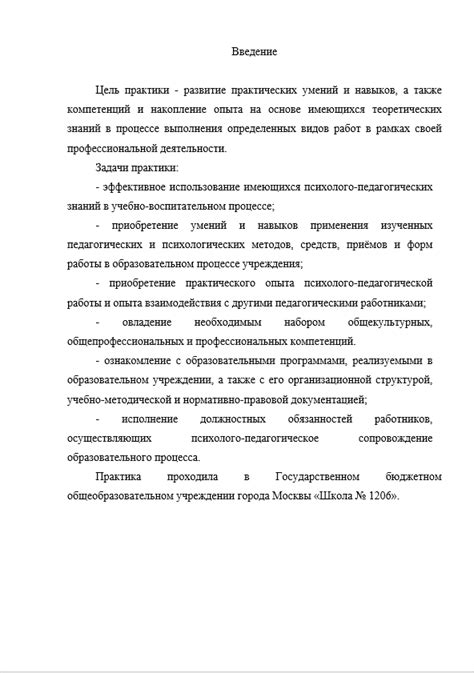 Введение

Цель практики - развитие практических умений и навыков, а также компетенций и накопление опыта на основе имеющихся теоретических знаний в процессе выполнения определенных видов работ в рамках своей профессиональной деятельности.

Задачи практики:

- эффективное использование имеющихся психолого-педагогических знаний в учебно-воспитательном процессе;

- приобретение умений и навыков применения изученных педагогических и психологических методов, средств, приёмов и форм работы в образовательном процессе учреждения;

- приобретение практического опыта психолого-педагогической работы и опыта взаимодействия с другими педагогическими работниками;

- овладение необходимым набором общекультурных, общепрофессиональных и профессиональных компетенций.

- ознакомление с образовательными программами, реализуемыми в образовательном учреждении, а также с его организационной структурой, учебно-методической и нормативно-правовой документацией;

- исполнение должностных обязанностей работников, осуществляющих психолого-педагогическое сопровождение образовательного процесса.

Практика проходила в Государственном бюджетном общеобразовательном учреждении города Москвы «Школа № 1206».